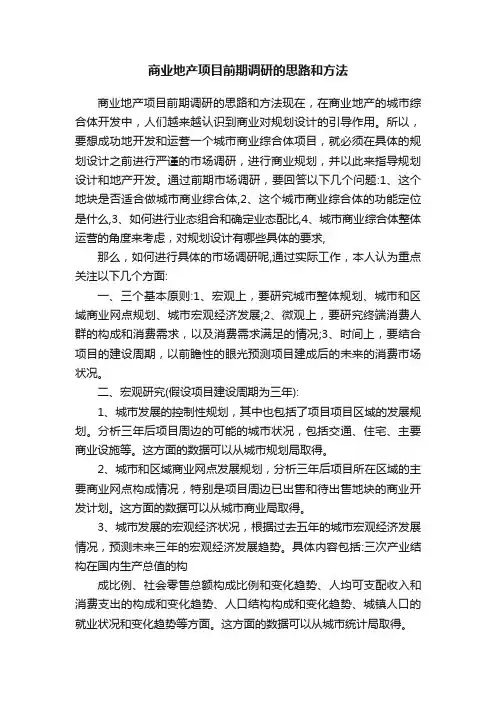 商业地产项目前期调研的思路和方法

商业地产项目前期调研的思路和方法现在，在商业地产的城市综合体开发中，人们越来越认识到商业对规划设计的引导作用。所以，要想成功地开发和运营一个城市商业综合体项目，就必须在具体的规划设计之前进行严谨的市场调研，进行商业规划，并以此来指导规划设计和地产开发。通过前期市场调研，要回答以下几个问题:1、这个地块是否适合做城市商业综合体,2、这个城市商业综合体的功能定位是什么,3、如何进行业态组合和确定业态配比,4、城市商业综合体整体运营的角度来考虑，对规划设计有哪些具体的要求,

那么，如何进行具体的市场调研呢,通过实际工作，本人认为重点关注以下几个方面:

一、三个基本原则:1、宏观上，要研究城市整体规划、城市和区域商业网点规划、城市宏观经济发展;2、微观上，要研究终端消费人群的构成和消费需求，以及消费需求满足的情况;3、时间上，要结合项目的建设周期，以前瞻性的眼光预测项目建成后的未来的消费市场状况。

二、宏观研究(假设项目建设周期为三年):

1、城市发展的控制性规划，其中也包括了项目项目区域的发展规划。分析三年后项目周边的可能的城市状况，包括交通、住宅、主要商业设施等。这方面的数据可以从城市规划局取得。

2、城市和区域商业网点发展规划，分析三年后项目所在区域的主要商业网点构成情况，特别是项目周边已出售和待出售地块的商业开发计划。这方面的数据可以从城市商业局取得。

3、城市发展的宏观经济状况，根据过去五年的城市宏观经济发展情况，预测未来三年的宏观经济发展趋势。具体内容包括:三次产业结构在国内生产总值的构

成比例、社会零售总额构成比例和变化趋势、人均可支配收入和消费支出的构成和变化趋势、人口结构构成和变化趋势、城镇人口的就业状况和变化趋势等方面。这方面的数据可以从城市统计局取得。